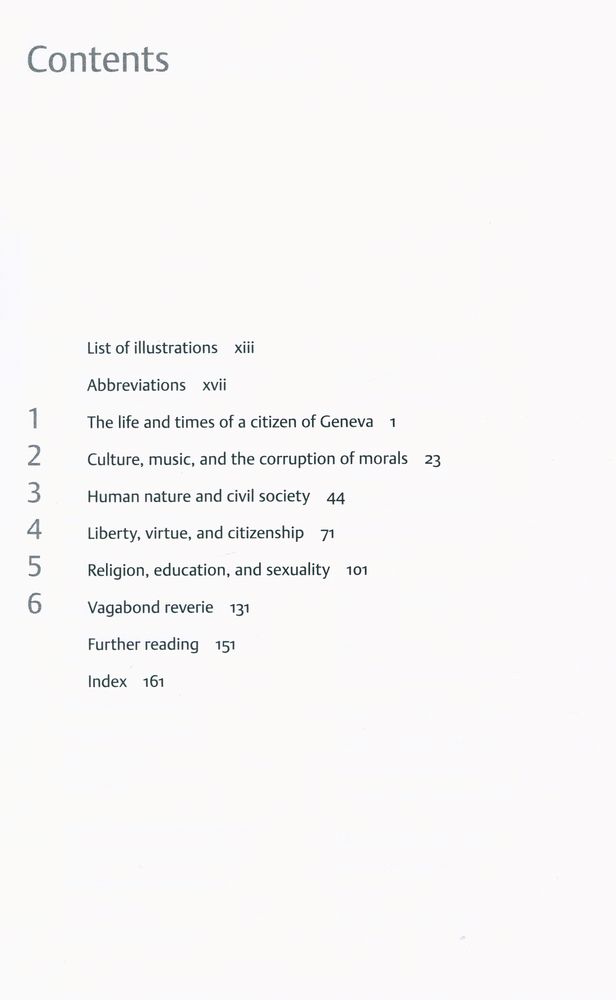 Contents

List of illustrations xiii

Abbreviations xvii

1 The life and times of a citizen of Geneva 1

2 Culture, music, and the corruption of morals 23

3 Human nature and civil society 44

4 Liberty, virtue, and citizenship 71

5 Religion, education, and sexuality 101

6 Vagabond reverie 131

Further reading 151

Index 161